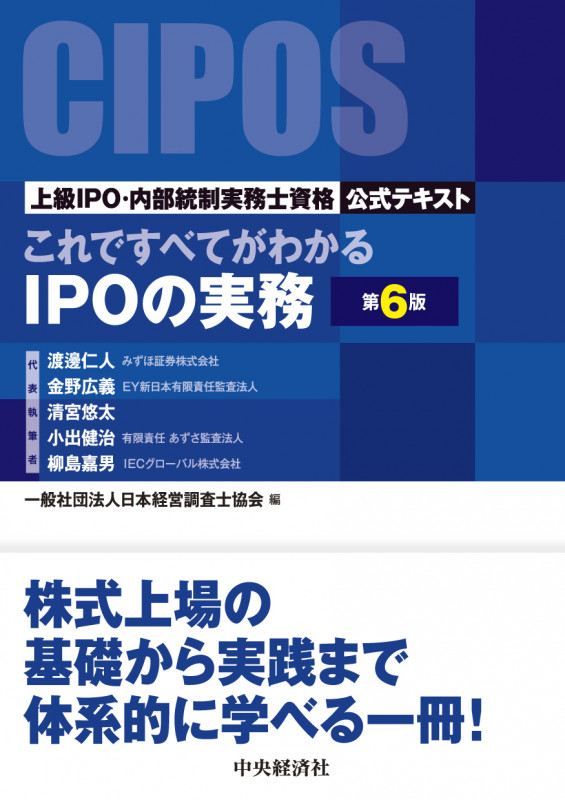 CIPOS

上級IPO・内部統制実務士資格 公式テキスト

これですべてがわかる
IPOの実務 第6版

代表執筆者
渡邊仁人 みずほ証券株式会社
金野広義 EY新日本有限責任監査法人
清宮悠太
小出健治 有限責任 あずさ監査法人
柳島嘉男 IECグローバル株式会社

一般社団法人日本経営調査士協会 編

株式上場の
基礎から実践まで
体系的に学べる一冊!

中央経済社